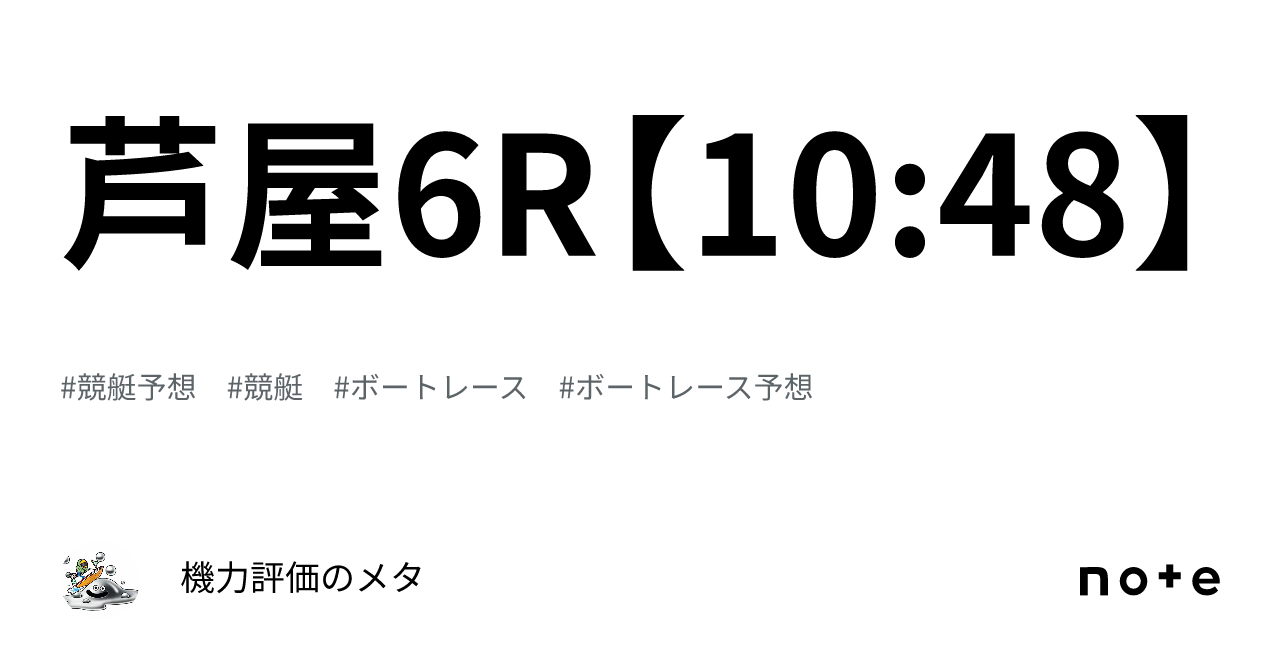 芦屋6R【10:48】

#競艇予想　#競艇　#ボートレース　#ボートレース予想

機力評価のメタ

note